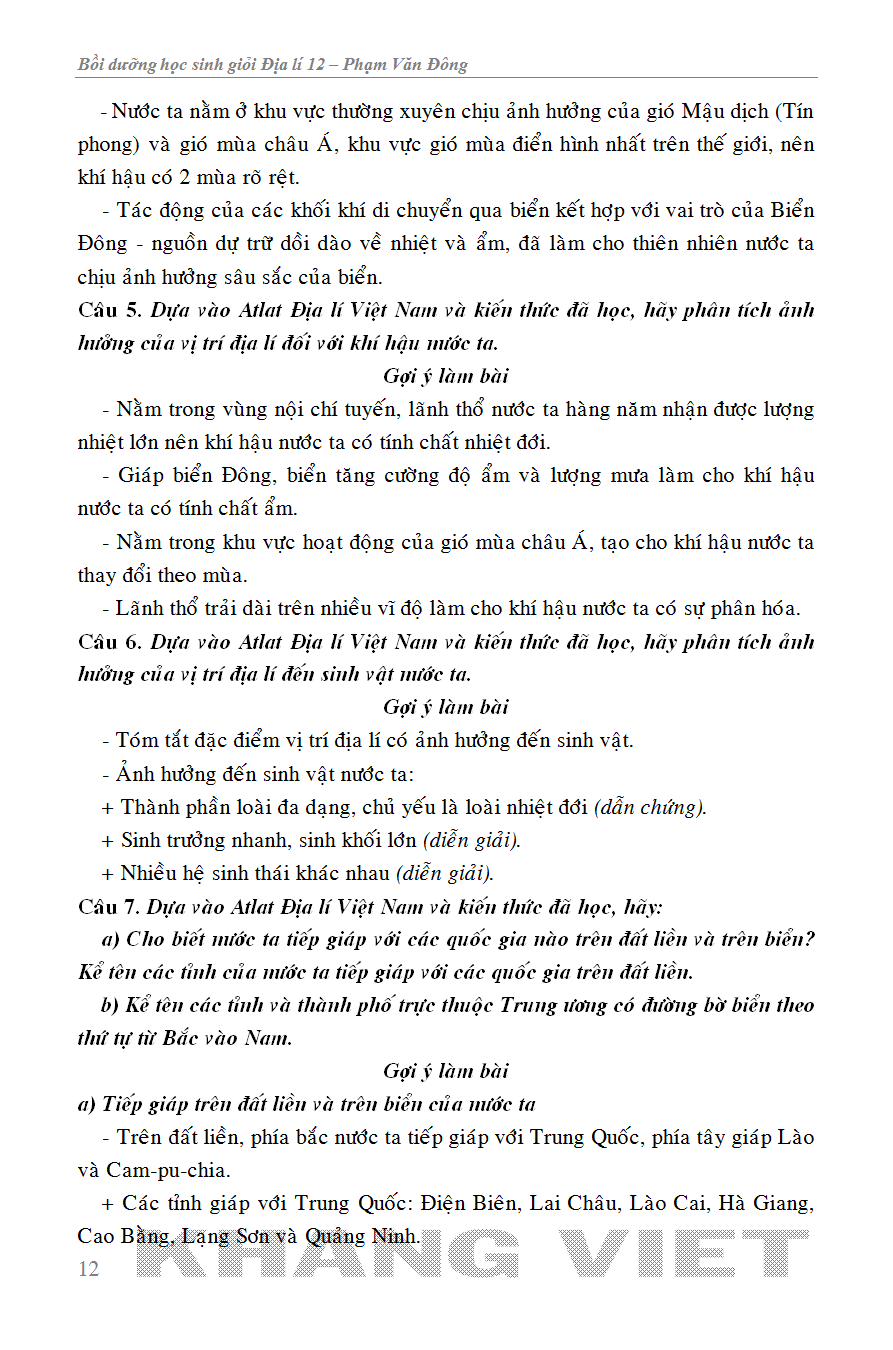 Bồi dưỡng học sinh giỏi Địa lí 12 – Phạm Văn Đông

- Nước ta nằm ở khu vực thường xuyên chịu ảnh hưởng của gió Mậu dịch (Tín phong) và gió mùa châu Á, khu vực gió mùa điển hình nhất trên thế giới, nên khí hậu có 2 mùa rõ rệt.

- Tác động của các khối khí di chuyển qua biển kết hợp với vai trò của Biển Đông - nguồn dự trữ dồi dào về nhiệt và ẩm, đã làm cho thiên nhiên nước ta chịu ảnh hưởng sâu sắc của biển.

Câu 5. Dựa vào Atlat Địa lí Việt Nam và kiến thức đã học, hãy phân tích ảnh hưởng của vị trí địa lí đối với khí hậu nước ta.

Gợi ý làm bài

- Nằm trong vùng nội chí tuyến, lãnh thổ nước ta hàng năm nhận được lượng nhiệt lớn nên khí hậu nước ta có tính chất nhiệt đới.

- Giáp biển Đông, biển tăng cường độ ẩm và lượng mưa làm cho khí hậu nước ta có tính chất ẩm.

- Nằm trong khu vực hoạt động của gió mùa châu Á, tạo cho khí hậu nước ta thay đổi theo mùa.

- Lãnh thổ trải dài trên nhiều vĩ độ làm cho khí hậu nước ta có sự phân hóa.

Câu 6. Dựa vào Atlat Địa lí Việt Nam và kiến thức đã học, hãy phân tích ảnh hưởng của vị trí địa lí đến sinh vật nước ta.

Gợi ý làm bài

- Tóm tắt đặc điểm vị trí địa lí có ảnh hưởng đến sinh vật.

- Ảnh hưởng đến sinh vật nước ta:

+ Thành phần loài đa dạng, chủ yếu là loài nhiệt đới (dẫn chứng).

+ Sinh trưởng nhanh, sinh khối lớn (diễn giải).

+ Nhiều hệ sinh thái khác nhau (diễn giải).

Câu 7. Dựa vào Atlat Địa lí Việt Nam và kiến thức đã học, hãy:

a) Cho biết nước ta tiếp giáp với các quốc gia nào trên đất liền và trên biển? Kể tên các tỉnh của nước ta tiếp giáp với các quốc gia trên đất liền.

b) Kể tên các tỉnh và thành phố trực thuộc Trung ương có đường bờ biển theo thứ tự từ Bắc vào Nam.

Gợi ý làm bài

a) Tiếp giáp trên đất liền và trên biển của nước ta

- Trên đất liền, phía bắc nước ta tiếp giáp với Trung Quốc, phía tây giáp Lào và Cam-pu-chia.

+ Các tỉnh giáp với Trung Quốc: Điện Biên, Lai Châu, Lào Cai, Hà Giang, Cao Bằng, Lạng Sơn và Quảng Ninh.

12

KHANG VIET